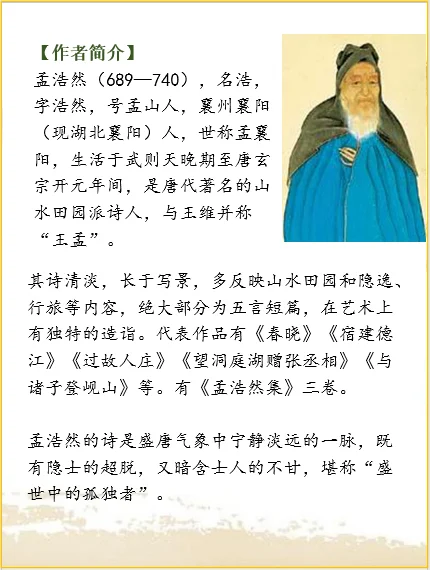 【作者简介】
孟浩然（689—740），名浩，字浩然，号孟山人，襄州襄阳（现湖北襄阳）人，世称孟襄阳，生活于武则天晚期至唐玄宗开元年间，是唐代著名的山水田园派诗人，与王维并称“王孟”。

其诗清淡，长于写景，多反映山水田园和隐逸、行旅等内容，绝大部分为五言短篇，在艺术上有独特的造诣。代表作品有《春晓》《宿建德江》《过故人庄》《望洞庭湖赠张丞相》《与诸子登岘山》等。有《孟浩然集》三卷。

孟浩然的诗是盛唐气象中宁静淡远的一脉，既有隐士的超脱，又暗含士人的不甘，堪称“盛世中的孤独者”。